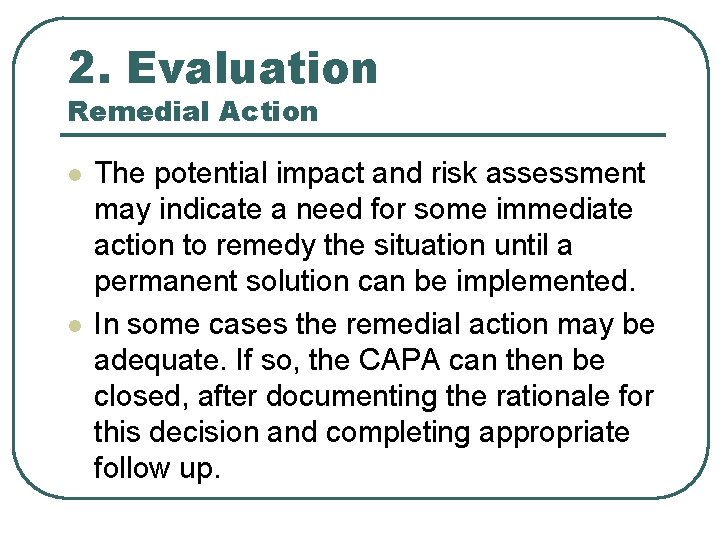 2. Evaluation
Remedial Action

• The potential impact and risk assessment may indicate a need for some immediate action to remedy the situation until a permanent solution can be implemented.
• In some cases the remedial action may be adequate. If so, the CAPA can then be closed, after documenting the rationale for this decision and completing appropriate follow up.